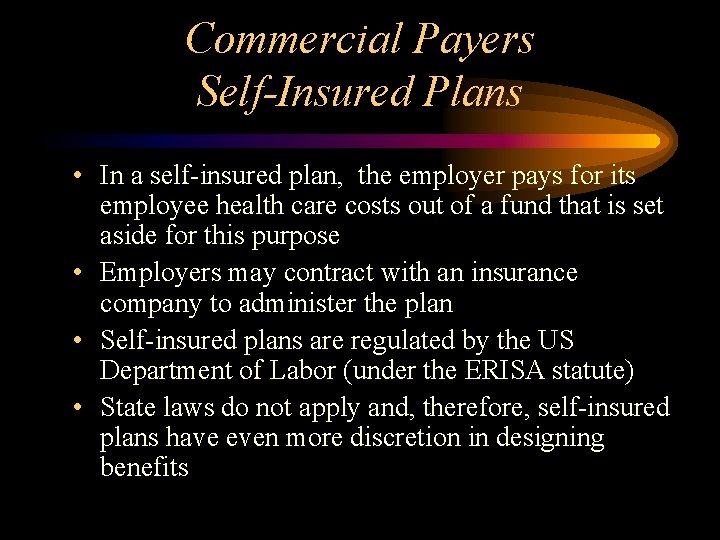 Commercial Payers
Self-Insured Plans

• In a self-insured plan,  the employer pays for its employee health care costs out of a fund that is set aside for this purpose
• Employers may contract with an insurance company to administer the plan
• Self-insured plans are regulated by the US Department of Labor (under the ERISA statute)
• State laws do not apply and, therefore, self-insured plans have even more discretion in designing benefits